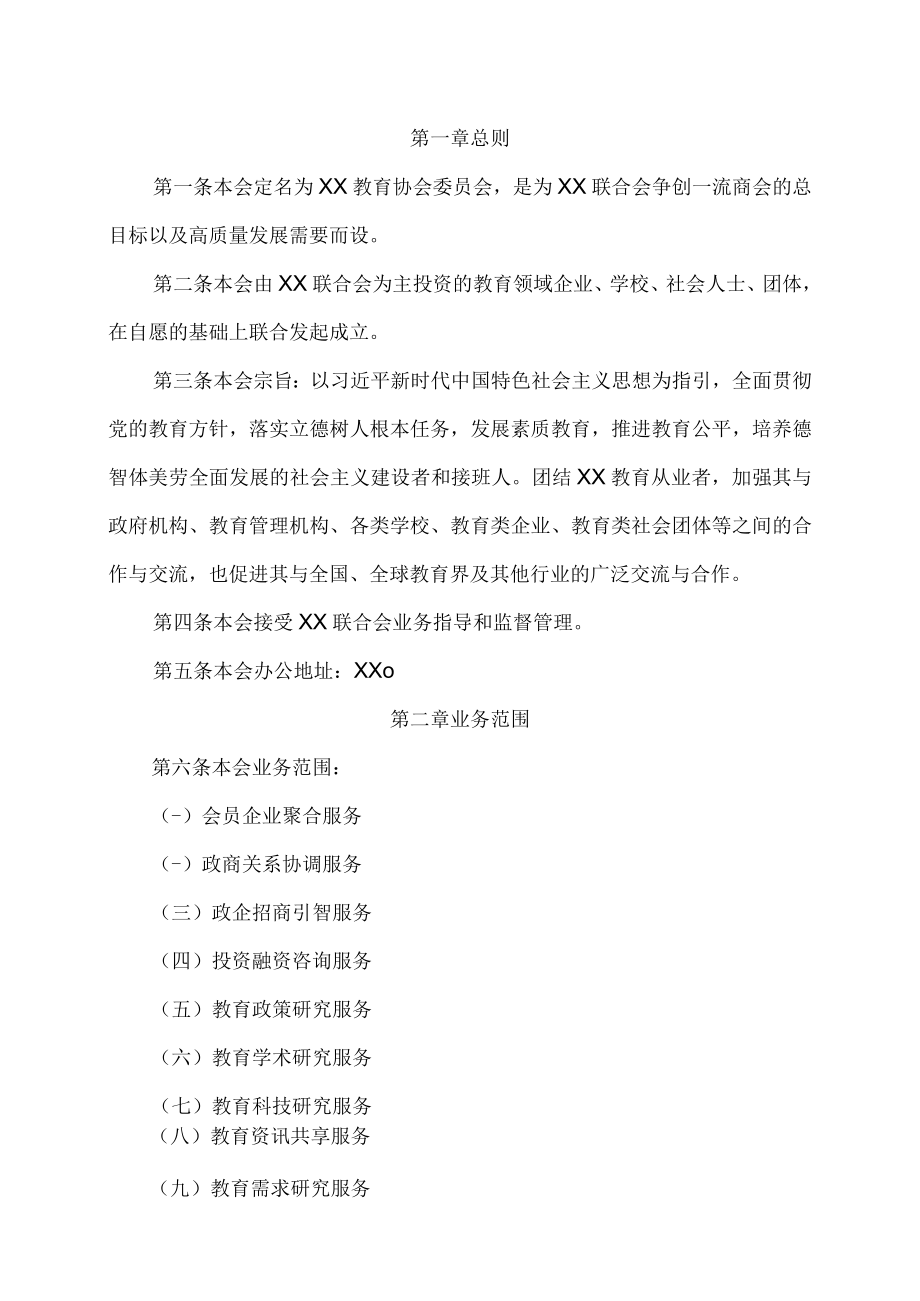 第一章总则

第一条本会定名为XX教育协会委员会，是为XX联合会争创一流商会的总目标以及高质量发展需要而设。

第二条本会由XX联合会为主投资的教育领域企业、学校、社会人士、团体，在自愿的基础上联合发起成立。

第三条本会宗旨：以习近平新时代中国特色社会主义思想为指引，全面贯彻党的教育方针，落实立德树人根本任务，发展素质教育，推进教育公平，培养德智体美劳全面发展的社会主义建设者和接班人。团结XX教育从业者，加强其与政府机构、教育管理机构、各类学校、教育类企业、教育类社会团体等之间的合作与交流，也促进其与全国、全球教育界及其他行业的广泛交流与合作。

第四条本会接受XX联合会业务指导和监督管理。

第五条本会办公地址：XXo

第二章业务范围

第六条本会业务范围：

（-）会员企业聚合服务

（-）政商关系协调服务

（三）政企招商引智服务

（四）投资融资咨询服务

（五）教育政策研究服务

（六）教育学术研究服务

（七）教育科技研究服务

（八）教育资讯共享服务

（九）教育需求研究服务